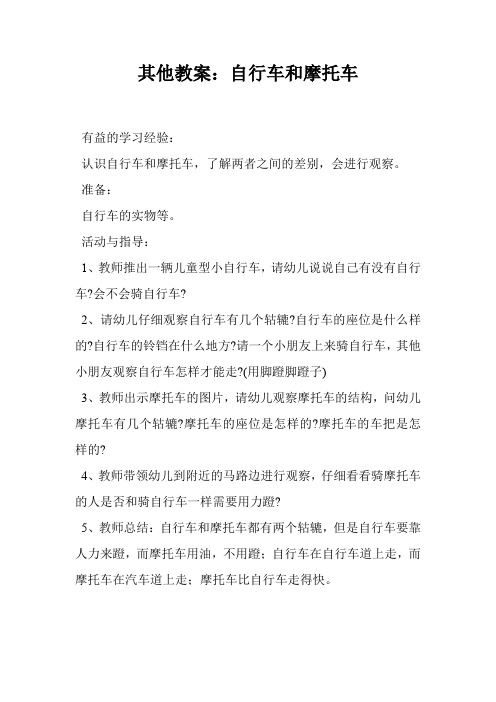 其他教案：自行车和摩托车

有益的学习经验：

认识自行车和摩托车，了解两者之间的差别，会进行观察。

准备：

自行车的实物等。

活动与指导：

1、教师推出一辆儿童型小自行车，请幼儿说说自己有没有自行车?会不会骑自行车?

2、请幼儿仔细观察自行车有几个轱辘?自行车的座位是什么样的?自行车的铃铛在什么地方?请一个小朋友上来骑自行车，其他小朋友观察自行车怎样才能走?(用脚蹬脚蹬子)

3、教师出示摩托车的图片，请幼儿观察摩托车的结构，问幼儿摩托车有几个轱辘?摩托车的座位是怎样的?摩托车的车把是怎样的?

4、教师带领幼儿到附近的马路边进行观察，仔细看看骑摩托车的人是否和骑自行车一样需要用力蹬?

5、教师总结：自行车和摩托车都有两个轱辘，但是自行车要靠人力来蹬，而摩托车用油，不用蹬；自行车在自行车道上走，而摩托车在汽车道上走；摩托车比自行车走得快。